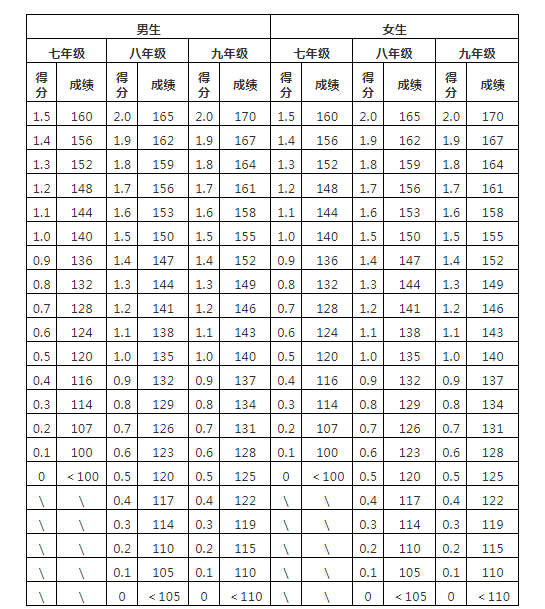 | 男生 | | | | | | 女生 | | | | | |
|---|---|---|---|---|---|---|---|---|---|---|---|
| 七年级 | | 八年级 | | 九年级 | | 七年级 | | 八年级 | | 九年级 | |
| 得分 | 成绩 | 得分 | 成绩 | 得分 | 成绩 | 得分 | 成绩 | 得分 | 成绩 | 得分 | 成绩 |
| 1.5 | 160 | 2.0 | 165 | 2.0 | 170 | 1.5 | 160 | 2.0 | 165 | 2.0 | 170 |
| 1.4 | 156 | 1.9 | 162 | 1.9 | 167 | 1.4 | 156 | 1.9 | 162 | 1.9 | 167 |
| 1.3 | 152 | 1.8 | 159 | 1.8 | 164 | 1.3 | 152 | 1.8 | 159 | 1.8 | 164 |
| 1.2 | 148 | 1.7 | 156 | 1.7 | 161 | 1.2 | 148 | 1.7 | 156 | 1.7 | 161 |
| 1.1 | 144 | 1.6 | 153 | 1.6 | 158 | 1.1 | 144 | 1.6 | 153 | 1.6 | 158 |
| 1.0 | 140 | 1.5 | 150 | 1.5 | 155 | 1.0 | 140 | 1.5 | 150 | 1.5 | 155 |
| 0.9 | 136 | 1.4 | 147 | 1.4 | 152 | 0.9 | 136 | 1.4 | 147 | 1.4 | 152 |
| 0.8 | 132 | 1.3 | 144 | 1.3 | 149 | 0.8 | 132 | 1.3 | 144 | 1.3 | 149 |
| 0.7 | 128 | 1.2 | 141 | 1.2 | 146 | 0.7 | 128 | 1.2 | 141 | 1.2 | 146 |
| 0.6 | 124 | 1.1 | 138 | 1.1 | 143 | 0.6 | 124 | 1.1 | 138 | 1.1 | 143 |
| 0.5 | 120 | 1.0 | 135 | 1.0 | 140 | 0.5 | 120 | 1.0 | 135 | 1.0 | 140 |
| 0.4 | 116 | 0.9 | 132 | 0.9 | 137 | 0.4 | 116 | 0.9 | 132 | 0.9 | 137 |
| 0.3 | 114 | 0.8 | 129 | 0.8 | 134 | 0.3 | 114 | 0.8 | 129 | 0.8 | 134 |
| 0.2 | 107 | 0.7 | 126 | 0.7 | 131 | 0.2 | 107 | 0.7 | 126 | 0.7 | 131 |
| 0.1 | 100 | 0.6 | 123 | 0.6 | 128 | 0.1 | 100 | 0.6 | 123 | 0.6 | 128 |
| 0 | <100 | 0.5 | 120 | 0.5 | 125 | 0 | <100 | 0.5 | 120 | 0.5 | 125 |
| \ | \ | 0.4 | 117 | 0.4 | 122 | \ | \ | 0.4 | 117 | 0.4 | 122 |
| \ | \ | 0.3 | 114 | 0.3 | 119 | \ | \ | 0.3 | 114 | 0.3 | 119 |
| \ | \ | 0.2 | 110 | 0.2 | 115 | \ | \ | 0.2 | 110 | 0.2 | 115 |
| \ | \ | 0.1 | 105 | 0.1 | 110 | \ | \ | 0.1 | 105 | 0.1 | 110 |
| \ | \ | 0 | <105 | 0 | <110 | \ | \ | 0 | <105 | 0 | <110 |